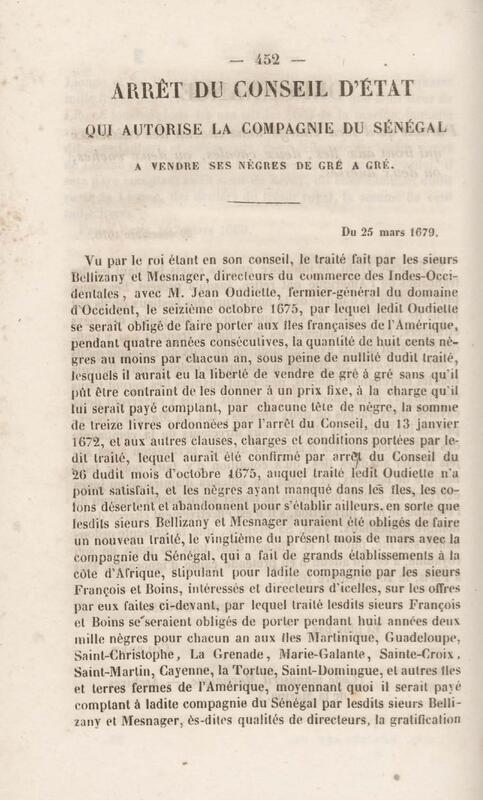 — 452 —

ARRÊT DU CONSEIL D'ÉTAT

QUI AUTORISE LA COMPAGNIE DU SÉNÉGAL

A VENDRE SES NÈGRES DE GRÉ A GRÉ.

Du 25 mars 1679.

Vu par le roi étant en son conseil, le traité fait par les sieurs Bellizany et Mesnager, directeurs du commerce des Indes-Occidentales, avec M. Jean Oudiette, fermier-général du domaine d'Occident, le seizième octobre 1675, par lequel ledit Oudiette se serait obligé de faire porter aux îles françaises de l'Amérique, pendant quatre années consécutives, la quantité de huit cents nègres au moins par chacun an, sous peine de nullité dudit traité, lesquels il aurait eu la liberté de vendre de gré à gré sans qu'il pût être contraint de les donner à un prix fixe, à la charge qu'il lui serait payé comptant, par chacune tête de nègre, la somme de treize livres ordonnées par l'arrêt du Conseil, du 13 janvier 1672, et aux autres clauses, charges et conditions portées par ledit traité, lequel aurait été confirmé par arrêt du Conseil du 26 dudit mois d'octobre 1675, auquel traité ledit Oudiette n'a point satisfait, et les nègres ayant manqué dans les îles, les colons désertent et abandonnent pour s'établir ailleurs, en sorte que lesdits sieurs Bellizany et Mesnager auraient été obligés de faire un nouveau traité, le vingtième du présent mois de mars avec la compagnie du Sénégal, qui a fait de grands établissements à la côte d'Afrique, stipulant pour ladite compagnie par les sieurs François et Boins, intéressés et directeurs d'icelles, sur les offres par eux faites ci-devant, par lequel traité lesdits sieurs François et Boins se seraient obligés de porter pendant huit années deux mille nègres pour chacun an aux îles Martinique, Guadeloupe, Saint-Christophe, La Grenade, Marie-Galante, Sainte-Croix, Saint-Martin, Cayenne, la Tortue, Saint-Domingue, et autres îles et terres fermes de l'Amérique, moyennant quoi il serait payé comptant à ladite compagnie du Sénégal par lesdits sieurs Bellizany et Mesnager, ès-dites qualités de directeurs, la gratification